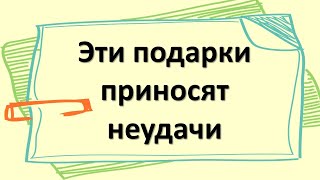 Эти подарки приносят неудачи